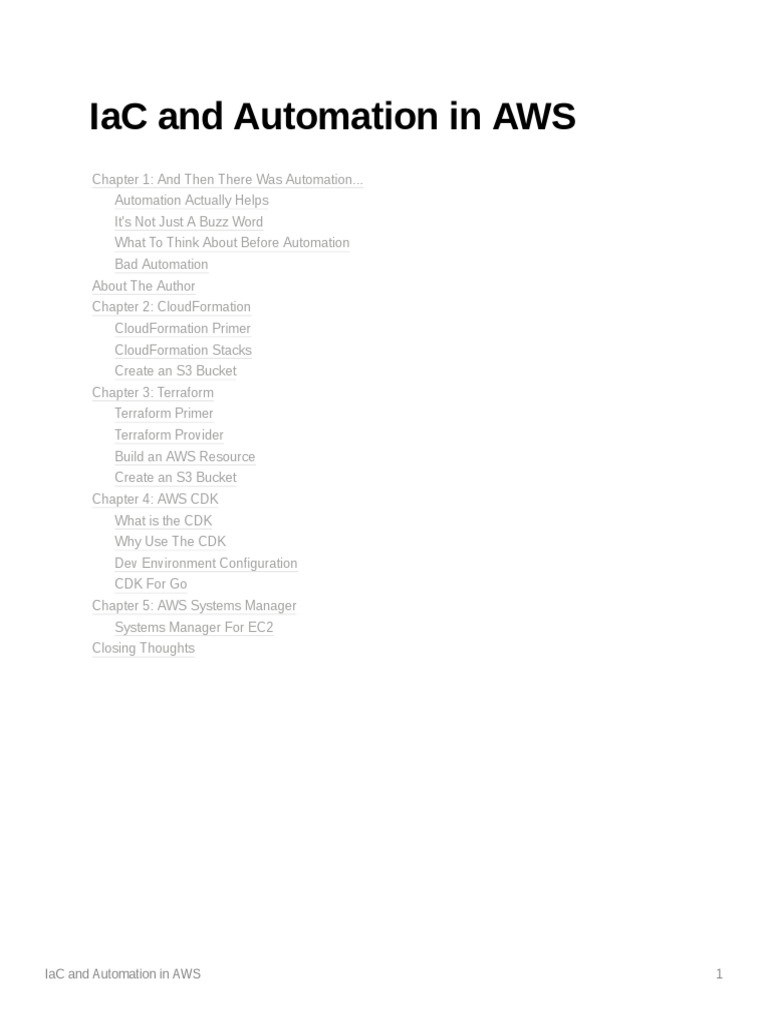 IaC and Automation in AWS

Chapter 1: And Then There Was Automation...
Automation Actually Helps
It's Not Just A Buzz Word
What To Think About Before Automation
Bad Automation
About The Author
Chapter 2: CloudFormation
CloudFormation Primer
CloudFormation Stacks
Create an S3 Bucket
Chapter 3: Terraform
Terraform Primer
Terraform Provider
Build an AWS Resource
Create an S3 Bucket
Chapter 4: AWS CDK
What is the CDK
Why Use The CDK
Dev Environment Configuration
CDK For Go
Chapter 5: AWS Systems Manager
Systems Manager For EC2
Closing Thoughts

IaC and Automation in AWS 1